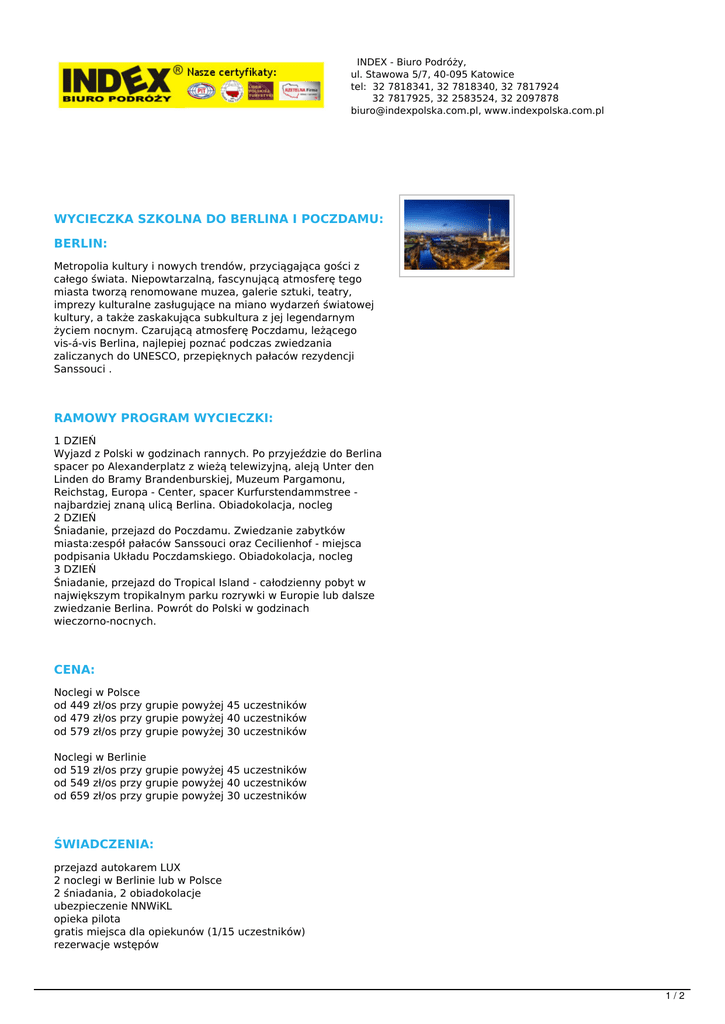 INDEX® BIURO PODRÓŻY Nasze certyfikaty:

INDEX - Biuro Podróży,
ul. Stawowa 5/7, 40-095 Katowice
tel: 32 7818341, 32 7818340, 32 7817924
32 7817925, 32 2583524, 32 2097878
biuro@indexpolska.com.pl, www.indexpolska.com.pl

WYCIECZKA SZKOLNA DO BERLINA I POCZDAMU:

BERLIN:

Metropolia kultury i nowych trendów, przyciągająca gości z całego świata. Niepowtarzalną, fascynującą atmosferę tego miasta tworzą renomowane muzea, galerie sztuki, teatry, imprezy kulturalne zasługujące na miano wydarzeń światowej kultury, a także zaskakująca subkultura z jej legendarnym życiem nocnym. Czarującą atmosferę Poczdamu, leżącego vis-á-vis Berlina, najlepiej poznać podczas zwiedzania zaliczanych do UNESCO, przepięknych pałaców rezydencji Sanssouci .

RAMOWY PROGRAM WYCIECZKI:

1 DZIEŃ
Wyjazd z Polski w godzinach rannych. Po przyjeździe do Berlina spacer po Alexanderplatz z wieżą telewizyjną, aleją Unter den Linden do Bramy Brandenburskiej, Muzeum Pargamonu, Reichstag, Europa - Center, spacer Kurfurstendammstree - najbardziej znaną ulicą Berlina. Obiadokolacja, nocleg
2 DZIEŃ
Śniadanie, przejazd do Poczdamu. Zwiedzanie zabytków miasta:zespół pałaców Sanssouci oraz Cecilienhof - miejsca podpisania Układu Poczdamskiego. Obiadokolacja, nocleg
3 DZIEŃ
Śniadanie, przejazd do Tropical Island - całodzienny pobyt w największym tropikalnym parku rozrywki w Europie lub dalsze zwiedzanie Berlina. Powrót do Polski w godzinach wieczorno-nocnych.

CENA:

Noclegi w Polsce
od 449 zł/os przy grupie powyżej 45 uczestników
od 479 zł/os przy grupie powyżej 40 uczestników
od 579 zł/os przy grupie powyżej 30 uczestników

Noclegi w Berlinie
od 519 zł/os przy grupie powyżej 45 uczestników
od 549 zł/os przy grupie powyżej 40 uczestników
od 659 zł/os przy grupie powyżej 30 uczestników

ŚWIADCZENIA:

przejazd autokarem LUX
2 noclegi w Berlinie lub w Polsce
2 śniadania, 2 obiadokolacje
ubezpieczenie NNWiKL
opieka pilota
gratis miejsca dla opiekunów (1/15 uczestników)
rezerwacje wstępów

1 / 2